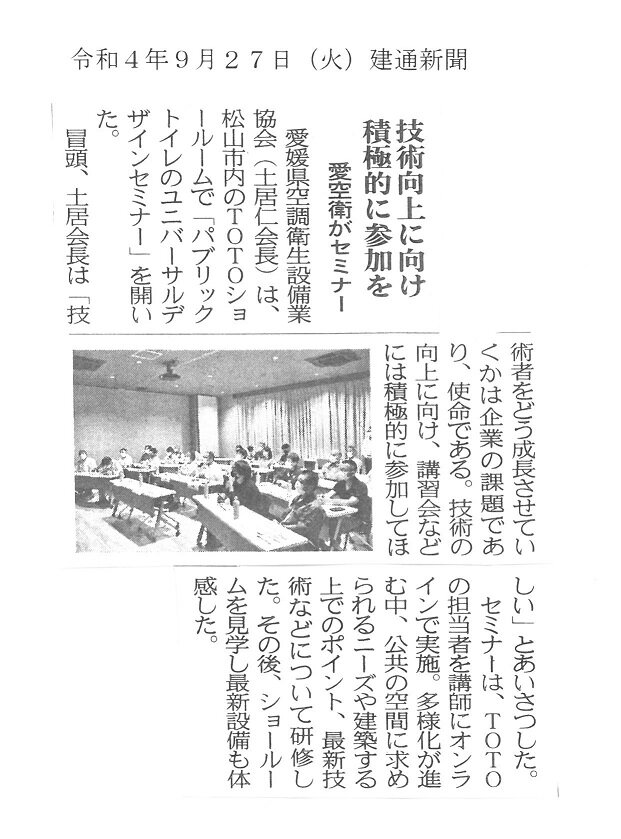 令和４年９月２７日（火）建通新聞

技術向上に向け
積極的に参加を

愛空衛がセミナー

愛媛県空調衛生設備業協会（土居仁会長）は、松山市内のＴＯＴＯショールームで「パブリックトイレのユニバーサルデザインセミナー」を開いた。

冒頭、土居会長は「技術者をどう成長させていくかは企業の課題であり、使命である。技術の向上に向け、講習会などには積極的に参加してほしい」とあいさつした。

セミナーは、ＴＯＴＯの担当者を講師にオンラインで実施。多様化が進む中、公共の空間に求められるニーズや建築する上でのポイント、最新技術などについて研修した。その後、ショールームを見学し最新設備も体感した。